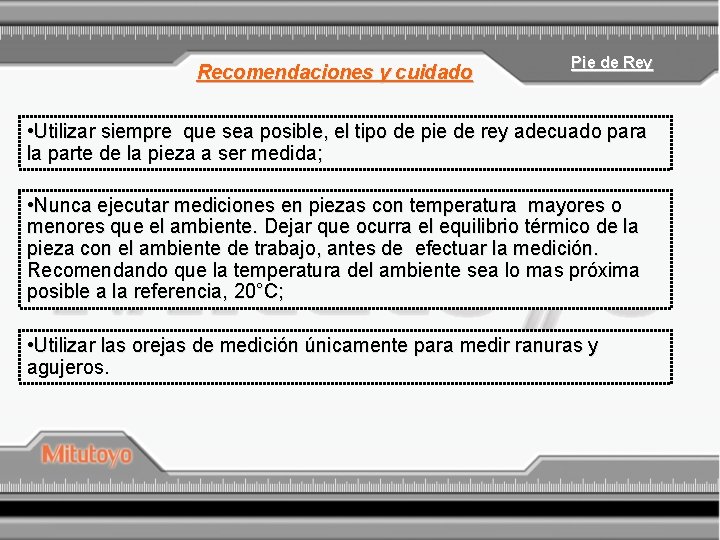 Recomendaciones y cuidado

Pie de Rey

•Utilizar siempre que sea posible, el tipo de pie de rey adecuado para la parte de la pieza a ser medida;

•Nunca ejecutar mediciones en piezas con temperatura mayores o menores que el ambiente. Dejar que ocurra el equilibrio térmico de la pieza con el ambiente de trabajo, antes de efectuar la medición. Recomendando que la temperatura del ambiente sea lo mas próxima posible a la referencia, 20°C;

•Utilizar las orejas de medición únicamente para medir ranuras y agujeros.

Mitutoyo